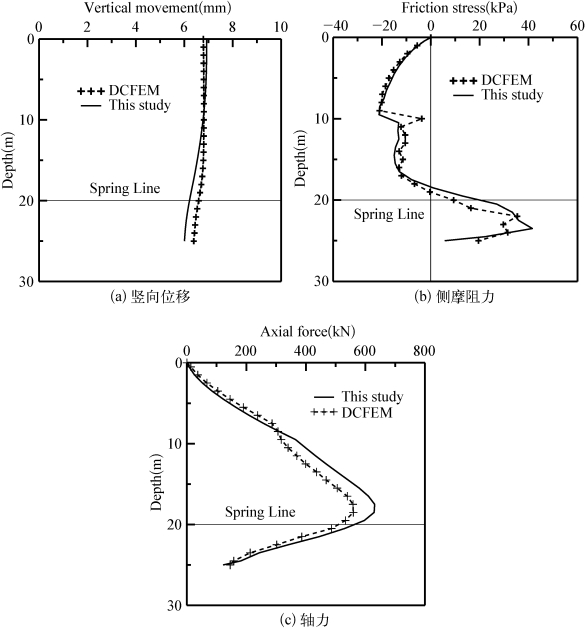 Vertical movement(mm)
0 2 4 6 8 10
0
10
20
30
Depth(m)
+++ DCFEM
— This study
Spring Line
(a) 竖向位移

Friction stress(kPa)
−40 −20 0 20 40 60
0
10
20
30
Depth(m)
+++ DCFEM
— This study
Spring Line
(b) 侧摩阻力

Axial force(kN)
0 200 400 600 800
0
10
20
30
Depth(m)
— This study
+++ DCFEM
Spring Line
(c) 轴力